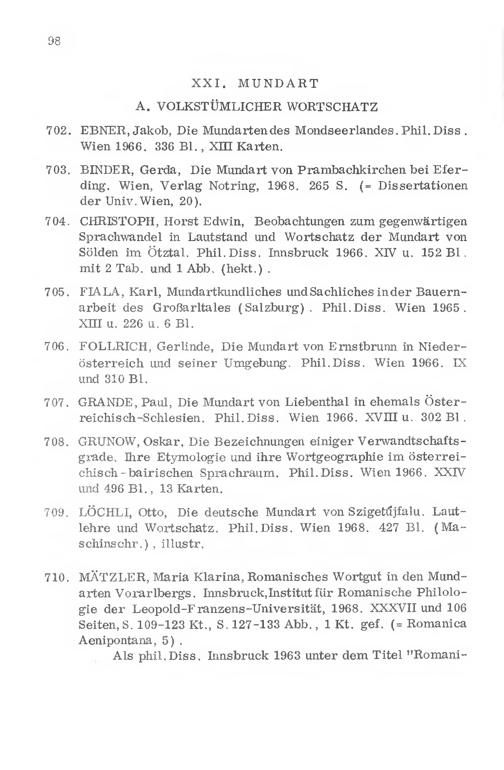 98

XXI. MUNDART

A. VOLKSTÜMLICHER WORTSCHATZ

702. EBNER, Jakob, Die Mundarten des Mondseerlandes. Phil. Diss. Wien 1966. 336 Bl., XIII Karten.

703. BINDER, Gerda, Die Mundart von Prambachkirchen bei Eferding. Wien, Verlag Notring, 1968. 265 S. (= Dissertationen der Univ. Wien, 20).

704. CHRISTOPH, Horst Edwin, Beobachtungen zum gegenwärtigen Sprachwandel in Lautstand und Wortschatz der Mundart von Sölden im Ötztal. Phil. Diss. Innsbruck 1966. XIV u. 152 Bl. mit 2 Tab. und 1 Abb. (hekt.).

705. FIALA, Karl, Mundartkundliches und Sachliches in der Bauernarbeit des Großarltales (Salzburg). Phil. Diss. Wien 1965. XIII u. 226 u. 6 Bl.

706. FOLLRICH, Gerlinde, Die Mundart von Ernstbrunn in Niederösterreich und seiner Umgebung. Phil. Diss. Wien 1966. IX und 310 Bl.

707. GRANDE, Paul, Die Mundart von Liebenthal in ehemals Österreichisch-Schlesien. Phil. Diss. Wien 1966. XVIII u. 302 Bl.

708. GRUNOW, Oskar, Die Bezeichnungen einiger Verwandtschaftsgrade. Ihre Etymologie und ihre Wortgeographie im österreichisch-bairischen Sprachraum. Phil. Diss. Wien 1966. XXIV und 496 Bl., 13 Karten.

709. LÖCHLI, Otto, Die deutsche Mundart von Szigetújfalu. Lautlehre und Wortschatz. Phil. Diss. Wien 1968. 427 Bl. (Maschinschr.), illustr.

710. MÄTZLER, Maria Klarina, Romanisches Wortgut in den Mundarten Vorarlbergs. Innsbruck, Institut für Romanische Philologie der Leopold-Franzens-Universität, 1968. XXXVII und 106 Seiten, S. 109-123 Kt., S. 127-133 Abb., 1 Kt. gef. (= Romanica Aenipontana, 5).
Als phil. Diss. Innsbruck 1963 unter dem Titel "Romani-